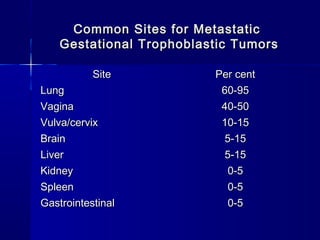 Common Sites for Metastatic Gestational Trophoblastic Tumors

| Site | Per cent |
|---|---|
| Lung | 60-95 |
| Vagina | 40-50 |
| Vulva/cervix | 10-15 |
| Brain | 5-15 |
| Liver | 5-15 |
| Kidney | 0-5 |
| Spleen | 0-5 |
| Gastrointestinal | 0-5 |